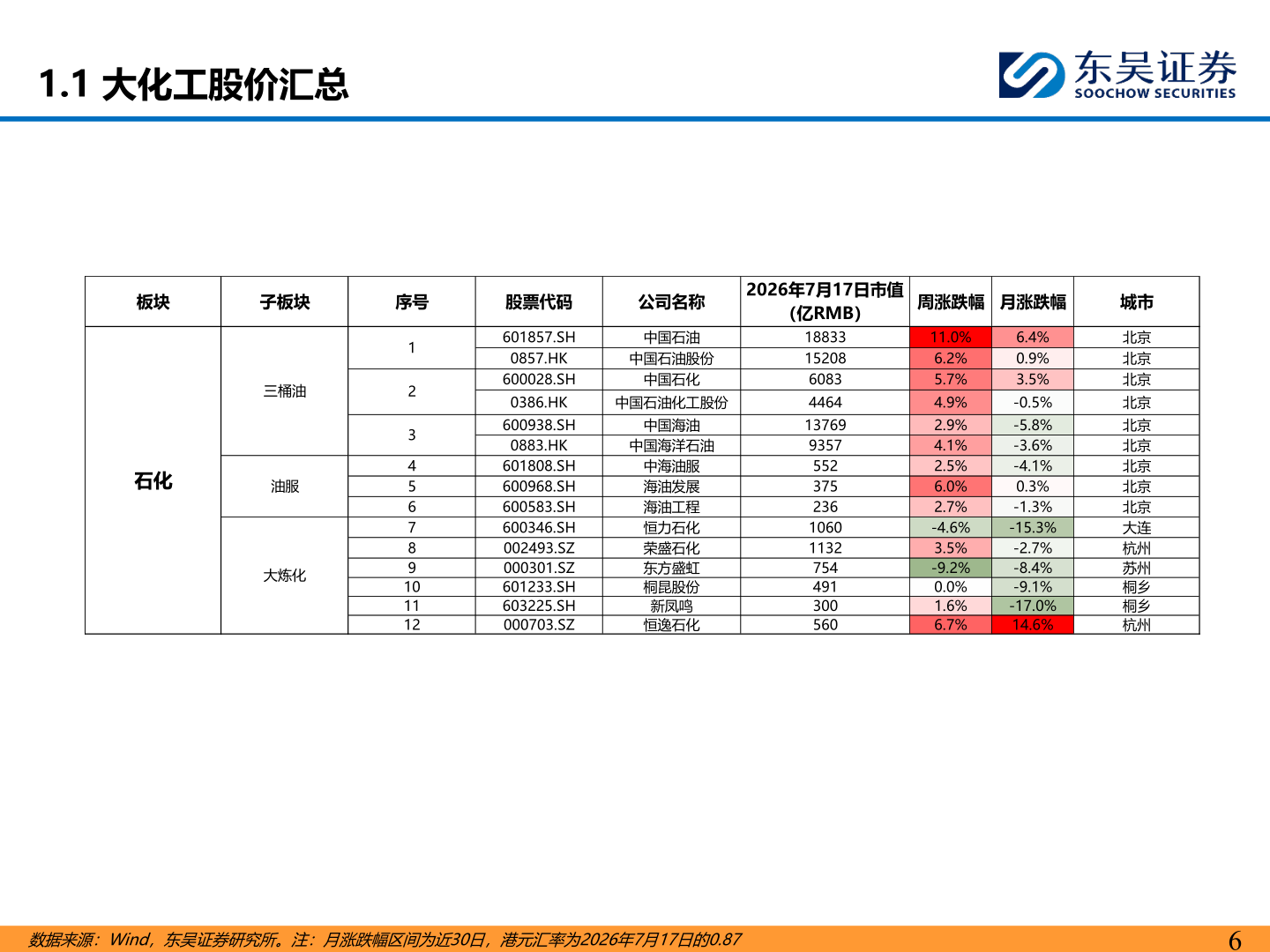 1.1 大化工股价汇总

东吴证券
SOOCHOW SECURITIES

| 板块 | 子板块 | 序号 | 股票代码 | 公司名称 | 2026年7月17日市值(亿RMB) | 周涨跌幅 | 月涨跌幅 | 城市 |
|---|---|---|---|---|---|---|---|---|
| 石化 | 三桶油 | 1 | 601857.SH | 中国石油 | 18833 | 11.0% | 6.4% | 北京 |
| | | | 0857.HK | 中国石油股份 | 15208 | 6.2% | 0.9% | 北京 |
| | | 2 | 600028.SH | 中国石化 | 6083 | 5.7% | 3.5% | 北京 |
| | | | 0386.HK | 中国石油化工股份 | 4464 | 4.9% | -0.5% | 北京 |
| | | 3 | 600938.SH | 中国海油 | 13769 | 2.9% | -5.8% | 北京 |
| | | | 0883.HK | 中国海洋石油 | 9357 | 4.1% | -3.6% | 北京 |
| | 油服 | 4 | 601808.SH | 中海油服 | 552 | 2.5% | -4.1% | 北京 |
| | | 5 | 600968.SH | 海油发展 | 375 | 6.0% | 0.3% | 北京 |
| | | 6 | 600583.SH | 海油工程 | 236 | 2.7% | -1.3% | 北京 |
| | 大炼化 | 7 | 600346.SH | 恒力石化 | 1060 | -4.6% | -15.3% | 大连 |
| | | 8 | 002493.SZ | 荣盛石化 | 1132 | 3.5% | -2.7% | 杭州 |
| | | 9 | 000301.SZ | 东方盛虹 | 754 | -9.2% | -8.4% | 苏州 |
| | | 10 | 601233.SH | 桐昆股份 | 491 | 0.0% | -9.1% | 桐乡 |
| | | 11 | 603225.SH | 新凤鸣 | 300 | 1.6% | -17.0% | 桐乡 |
| | | 12 | 000703.SZ | 恒逸石化 | 560 | 6.7% | 14.6% | 杭州 |

数据来源：Wind，东吴证券研究所。注：月涨跌幅区间为近30日，港元汇率为2026年7月17日的0.87

6